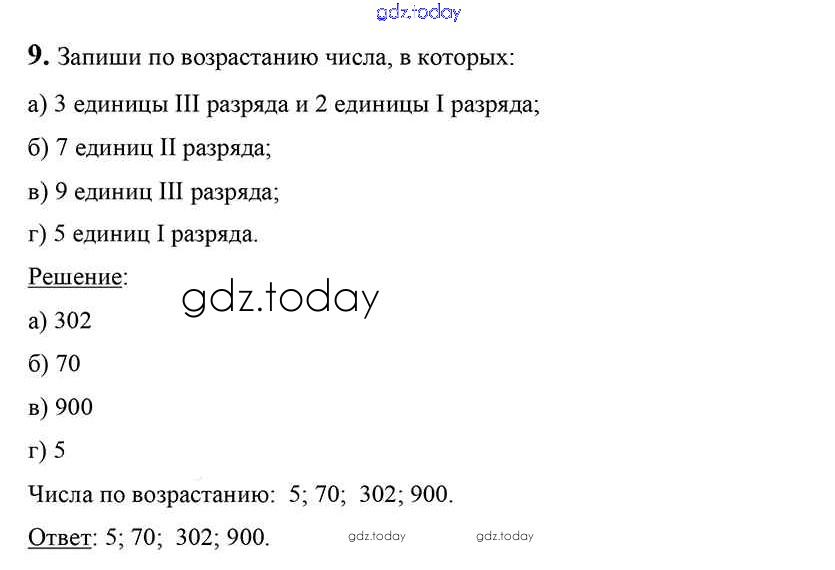 9. Запиши по возрастанию числа, в которых:

а) 3 единицы III разряда и 2 единицы I разряда;

б) 7 единиц II разряда;

в) 9 единиц III разряда;

г) 5 единиц I разряда.

Решение:

а) 302

б) 70

в) 900

г) 5

Числа по возрастанию: 5; 70; 302; 900.

Ответ: 5; 70; 302; 900.

gdz.today